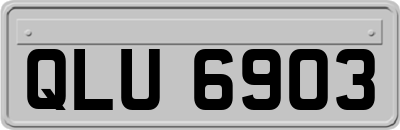 QLU 6903